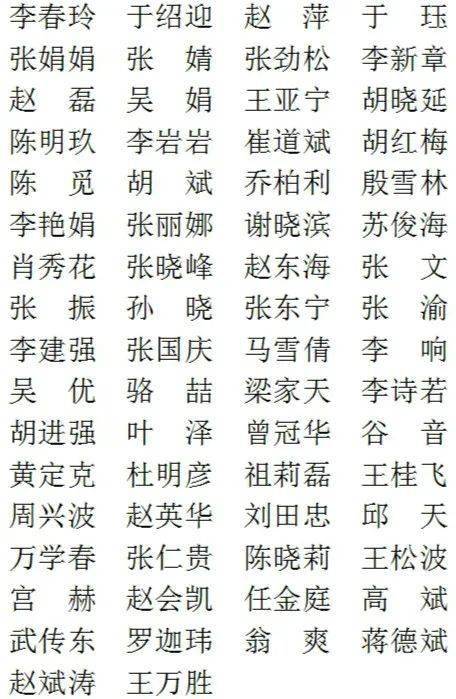 李春玲 于绍迎 赵萍 于珏
张娟娟 张婧 张劲松 李新章
赵磊 吴娟 王亚宁 胡晓延
陈明玖 李岩岩 崔道斌 胡红梅
陈觅 胡斌 乔柏利 殷雪林
李艳娟 张丽娜 谢晓滨 苏俊海
肖秀花 张晓峰 赵东海 张文
张振 孙晓 张东宁 张渝
李建强 张国庆 马雪倩 李响
吴优 骆喆 梁家天 李诗若
胡进强 叶泽 曾冠华 谷音
黄定克 杜明彦 祖莉磊 王桂飞
周兴波 赵英华 刘田忠 邱天
万学春 张仁贵 陈晓莉 王松波
宫赫 赵会凯 任金庭 高斌
武传东 罗迦玮 翁爽 蒋德斌
赵斌涛 王万胜